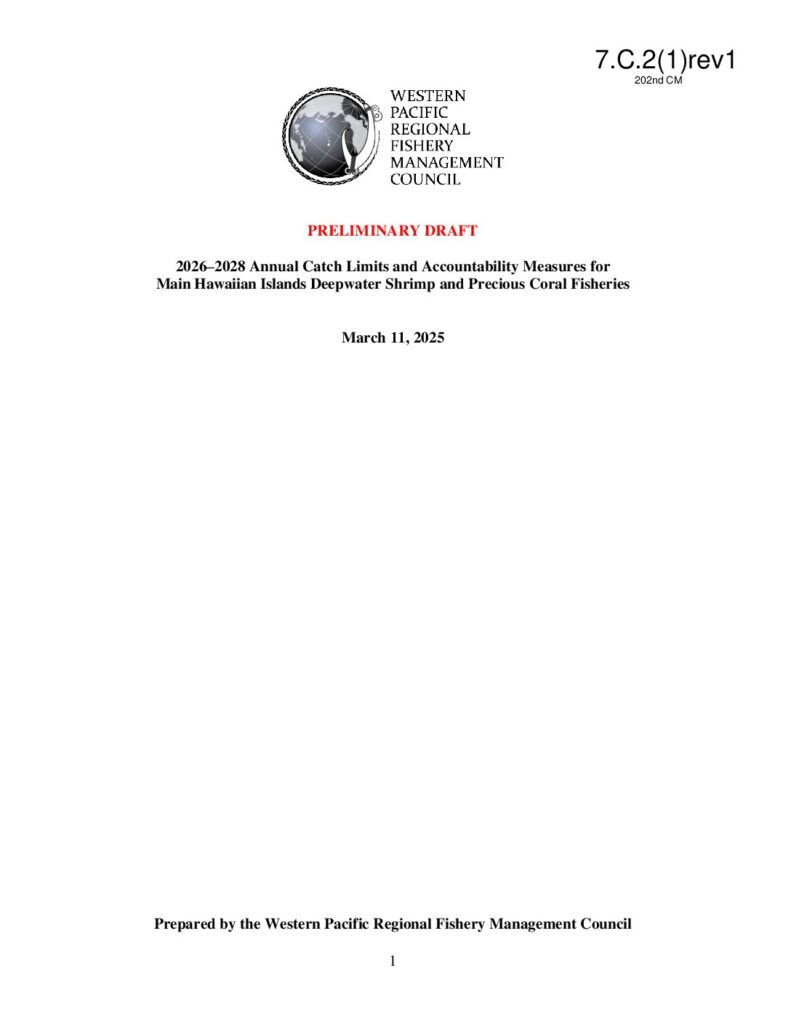 7.C.2(1)rev1
202nd CM

WESTERN
PACIFIC
REGIONAL
FISHERY
MANAGEMENT
COUNCIL

PRELIMINARY DRAFT

2026–2028 Annual Catch Limits and Accountability Measures for Main Hawaiian Islands Deepwater Shrimp and Precious Coral Fisheries

March 11, 2025

Prepared by the Western Pacific Regional Fishery Management Council

1